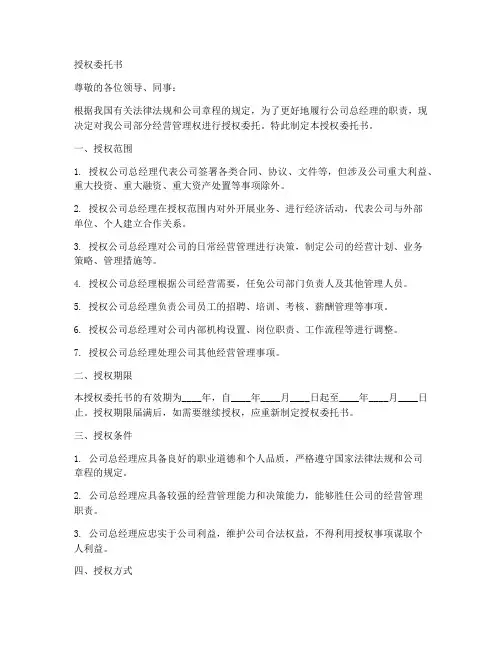 授权委托书

尊敬的各位领导、同事：

根据我国有关法律法规和公司章程的规定，为了更好地履行公司总经理的职责，现决定对我公司部分经营管理权进行授权委托，特此制定本授权委托书。

一、授权范围

1. 授权公司总经理代表公司签署各类合同、协议、文件等，但涉及公司重大利益、重大投资、重大融资、重大资产处置等事项除外。

2. 授权公司总经理在授权范围内对外开展业务、进行经济活动，代表公司与外部单位、个人建立合作关系。

3. 授权公司总经理对公司的日常经营管理进行决策，制定公司的经营计划、业务策略、管理措施等。

4. 授权公司总经理根据公司经营需要，任免公司部门负责人及其他管理人员。

5. 授权公司总经理负责公司员工的招聘、培训、考核、薪酬管理等事项。

6. 授权公司总经理对公司内部机构设置、岗位职责、工作流程等进行调整。

7. 授权公司总经理处理公司其他经营管理事项。

二、授权期限

本授权委托书的有效期为____年，自____年____月____日起至____年____月____日止。授权期限届满后，如需要继续授权，应重新制定授权委托书。

三、授权条件

1. 公司总经理应具备良好的职业道德和个人品质，严格遵守国家法律法规和公司章程的规定。

2. 公司总经理应具备较强的经营管理能力和决策能力，能够胜任公司的经营管理职责。

3. 公司总经理应忠实于公司利益，维护公司合法权益，不得利用授权事项谋取个人利益。

四、授权方式